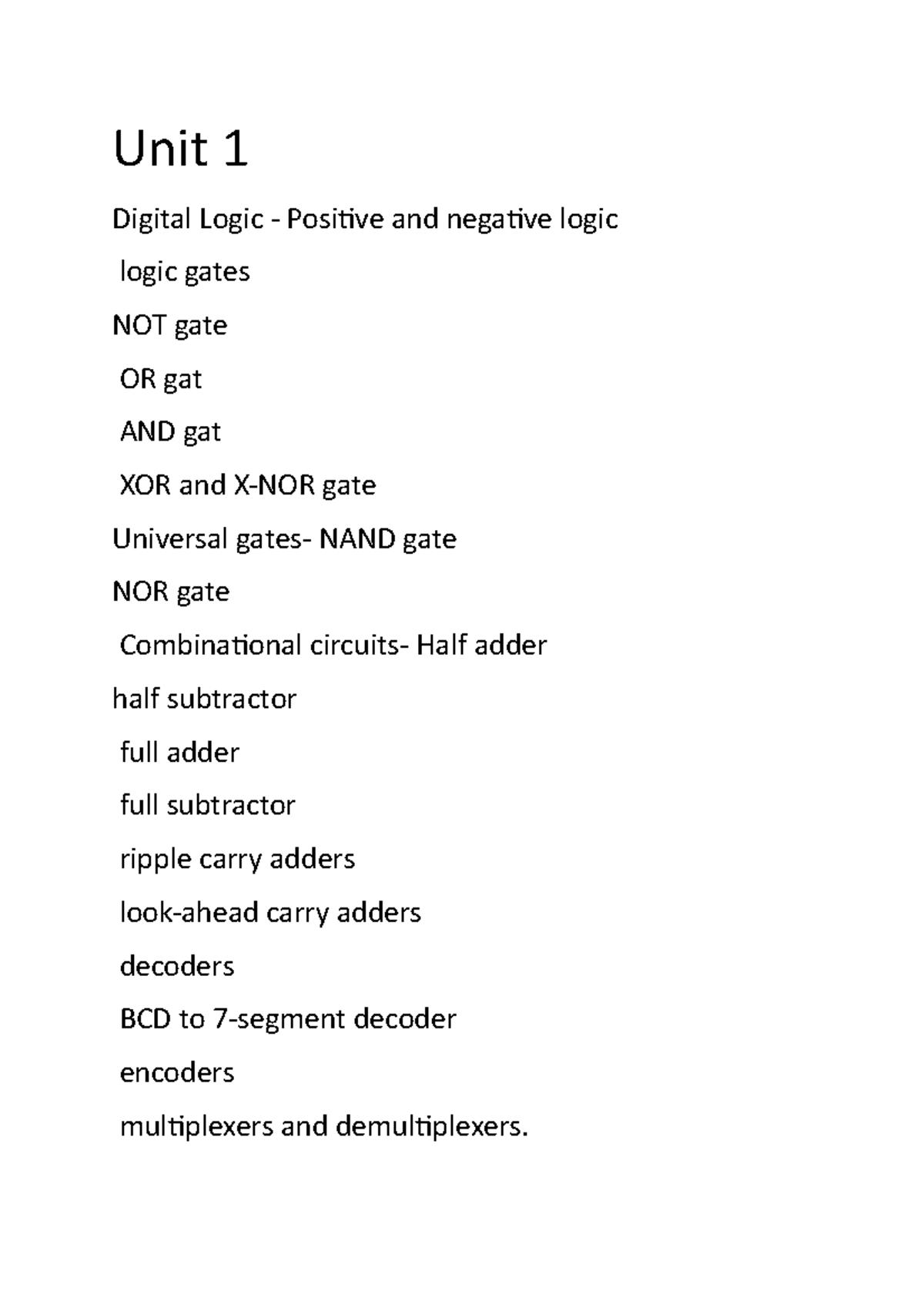 Unit 1

Digital Logic - Positive and negative logic

logic gates

NOT gate

OR gat

AND gat

XOR and X-NOR gate

Universal gates- NAND gate

NOR gate

Combinational circuits- Half adder

half subtractor

full adder

full subtractor

ripple carry adders

look-ahead carry adders

decoders

BCD to 7-segment decoder

encoders

multiplexers and demultiplexers.